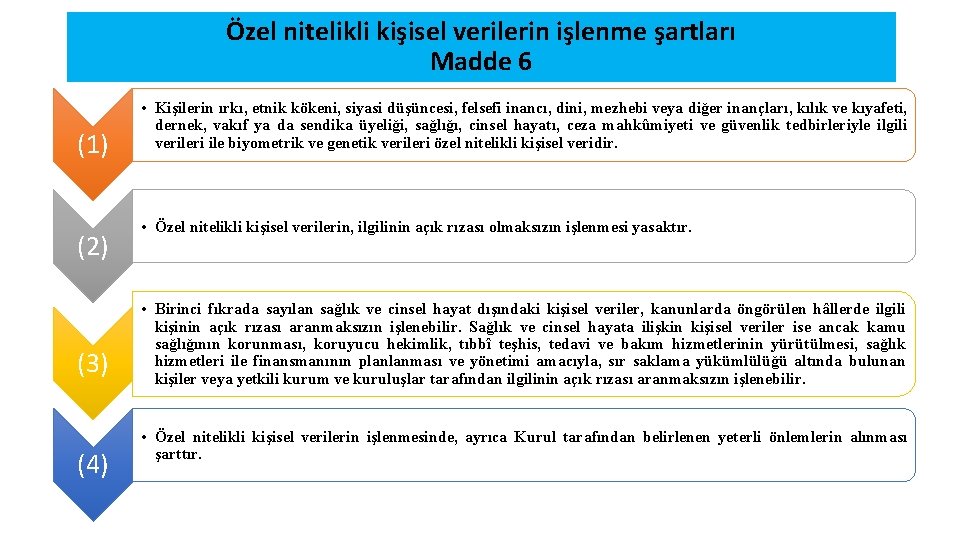 Özel nitelikli kişisel verilerin işlenme şartları
Madde 6

(1)

• Kişilerin ırkı, etnik kökeni, siyasi düşüncesi, felsefi inancı, dini, mezhebi veya diğer inançları, kılık ve kıyafeti, dernek, vakıf ya da sendika üyeliği, sağlığı, cinsel hayatı, ceza mahkûmiyeti ve güvenlik tedbirleriyle ilgili verileri ile biyometrik ve genetik verileri özel nitelikli kişisel veridir.

(2)

• Özel nitelikli kişisel verilerin, ilgilinin açık rızası olmaksızın işlenmesi yasaktır.

(3)

• Birinci fıkrada sayılan sağlık ve cinsel hayat dışındaki kişisel veriler, kanunlarda öngörülen hâllerde ilgili kişinin açık rızası aranmaksızın işlenebilir. Sağlık ve cinsel hayata ilişkin kişisel veriler ise ancak kamu sağlığının korunması, koruyucu hekimlik, tıbbî teşhis, tedavi ve bakım hizmetlerinin yürütülmesi, sağlık hizmetleri ile finansmanının planlanması ve yönetimi amacıyla, sır saklama yükümlülüğü altında bulunan kişiler veya yetkili kurum ve kuruluşlar tarafından ilgilinin açık rızası aranmaksızın işlenebilir.

(4)

• Özel nitelikli kişisel verilerin işlenmesinde, ayrıca Kurul tarafından belirlenen yeterli önlemlerin alınması şarttır.